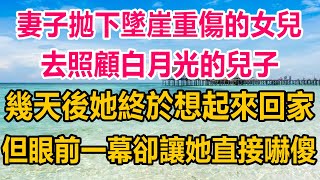 妻子拋下墜崖重傷的女兒
去照顧白月光的兒子
幾天後她終於想起來回家
但眼前一幕卻讓她直接嚇傻